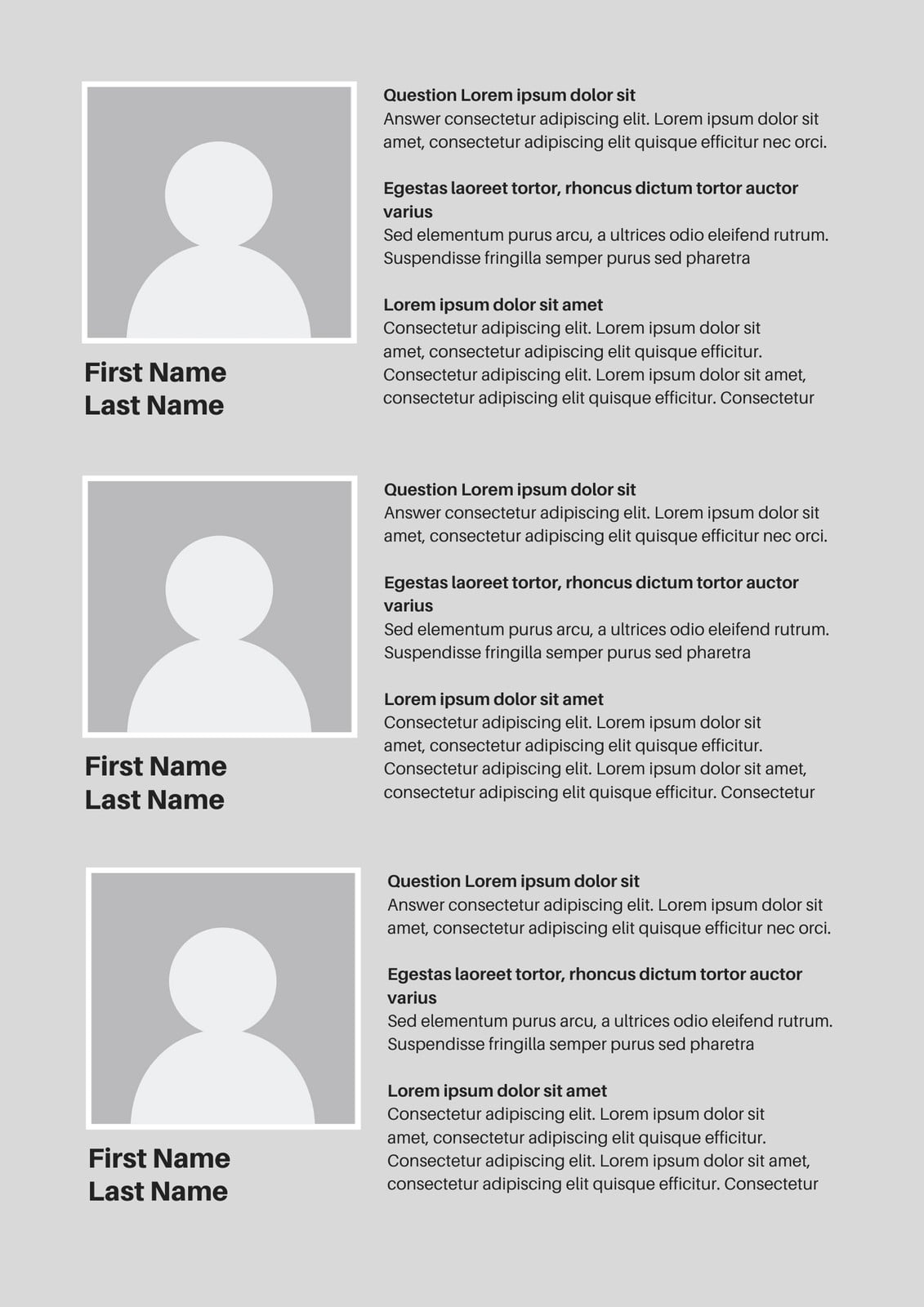 First Name
Last Name

Question Lorem ipsum dolor sit
Answer consectetur adipiscing elit. Lorem ipsum dolor sit amet, consectetur adipiscing elit quisque efficitur nec orci.

Egestas laoreet tortor, rhoncus dictum tortor auctor varius
Sed elementum purus arcu, a ultrices odio eleifend rutrum. Suspendisse fringilla semper purus sed pharetra

Lorem ipsum dolor sit amet
Consectetur adipiscing elit. Lorem ipsum dolor sit amet, consectetur adipiscing elit quisque efficitur. Consectetur adipiscing elit. Lorem ipsum dolor sit amet, consectetur adipiscing elit quisque efficitur. Consectetur

First Name
Last Name

Question Lorem ipsum dolor sit
Answer consectetur adipiscing elit. Lorem ipsum dolor sit amet, consectetur adipiscing elit quisque efficitur nec orci.

Egestas laoreet tortor, rhoncus dictum tortor auctor varius
Sed elementum purus arcu, a ultrices odio eleifend rutrum. Suspendisse fringilla semper purus sed pharetra

Lorem ipsum dolor sit amet
Consectetur adipiscing elit. Lorem ipsum dolor sit amet, consectetur adipiscing elit quisque efficitur. Consectetur adipiscing elit. Lorem ipsum dolor sit amet, consectetur adipiscing elit quisque efficitur. Consectetur

First Name
Last Name

Question Lorem ipsum dolor sit
Answer consectetur adipiscing elit. Lorem ipsum dolor sit amet, consectetur adipiscing elit quisque efficitur nec orci.

Egestas laoreet tortor, rhoncus dictum tortor auctor varius
Sed elementum purus arcu, a ultrices odio eleifend rutrum. Suspendisse fringilla semper purus sed pharetra

Lorem ipsum dolor sit amet
Consectetur adipiscing elit. Lorem ipsum dolor sit amet, consectetur adipiscing elit quisque efficitur. Consectetur adipiscing elit. Lorem ipsum dolor sit amet, consectetur adipiscing elit quisque efficitur. Consectetur